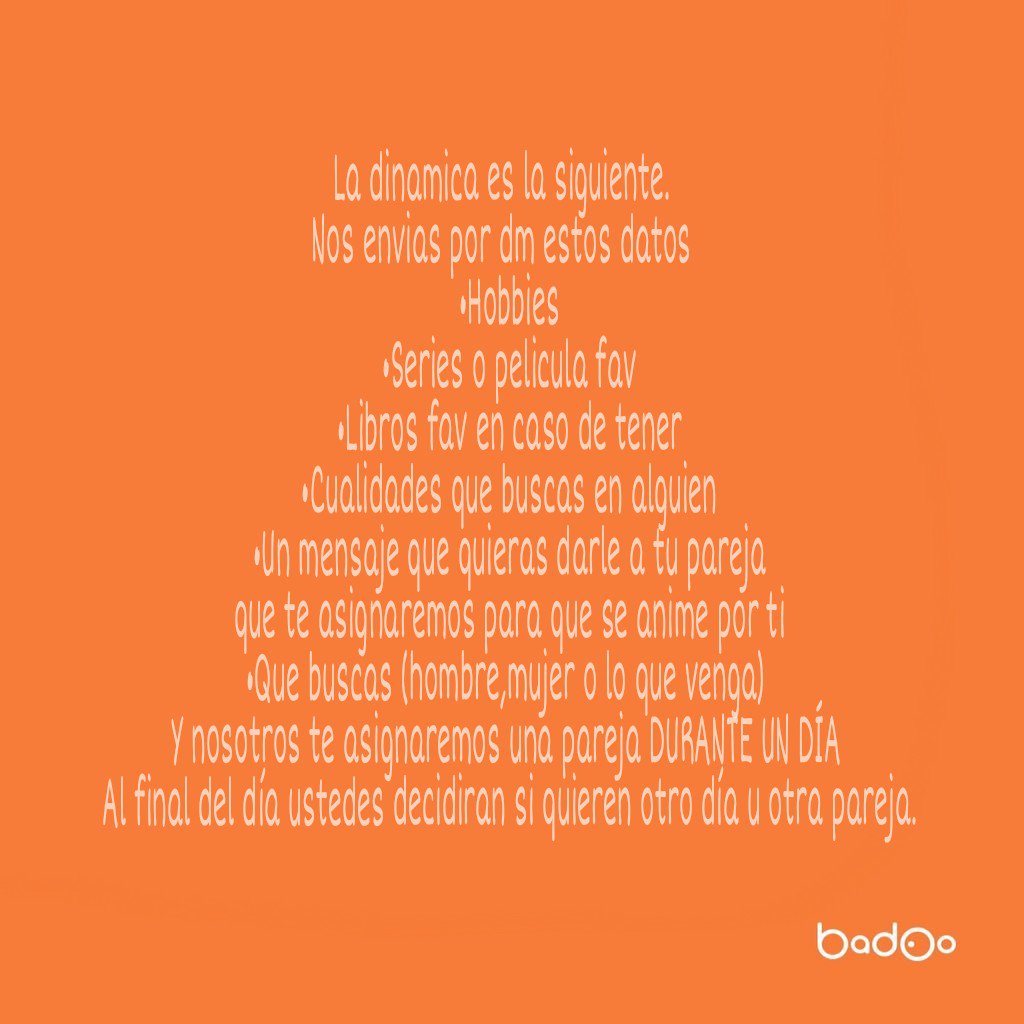 La dinamica es la siguiente.
Nos envias por dm estos datos
•Hobbies
•Series o pelicula fav
•Libros fav en caso de tener
•Cualidades que buscas en alguien
•Un mensaje que quieras darle a tu pareja que te asignaremos para que se anime por ti
•Que buscas (hombre,mujer o lo que venga)
Y nosotros te asignaremos una pareja DURANTE UN DÍA
Al final del día ustedes decidiran si quieren otro día u otra pareja.

badoo